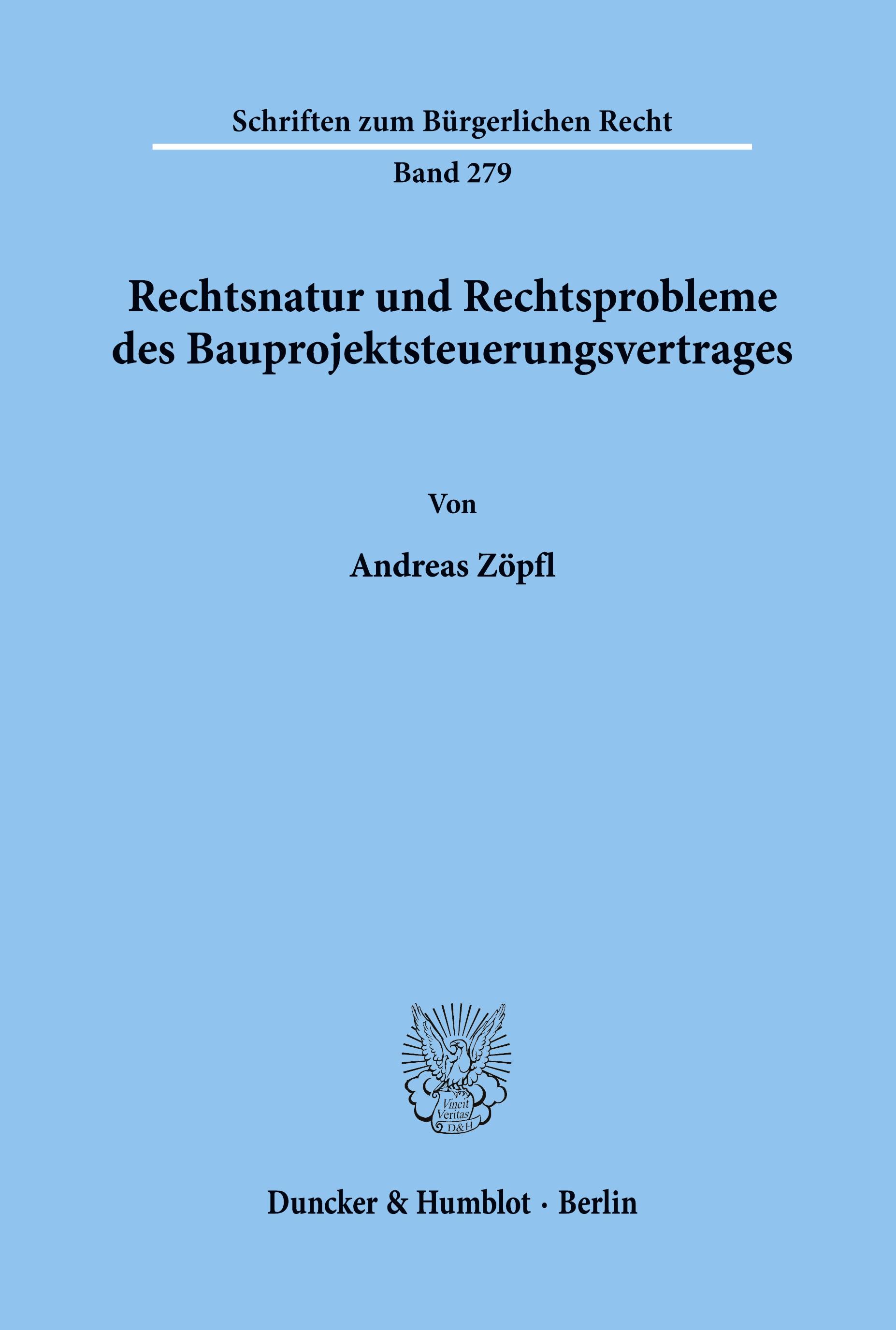 Schriften zum Bürgerlichen Recht

Band 279

Rechtsnatur und Rechtsprobleme des Bauprojektsteuerungsvertrages

Von

Andreas Zöpfl

Vincit Veritas D&H

Duncker & Humblot · Berlin